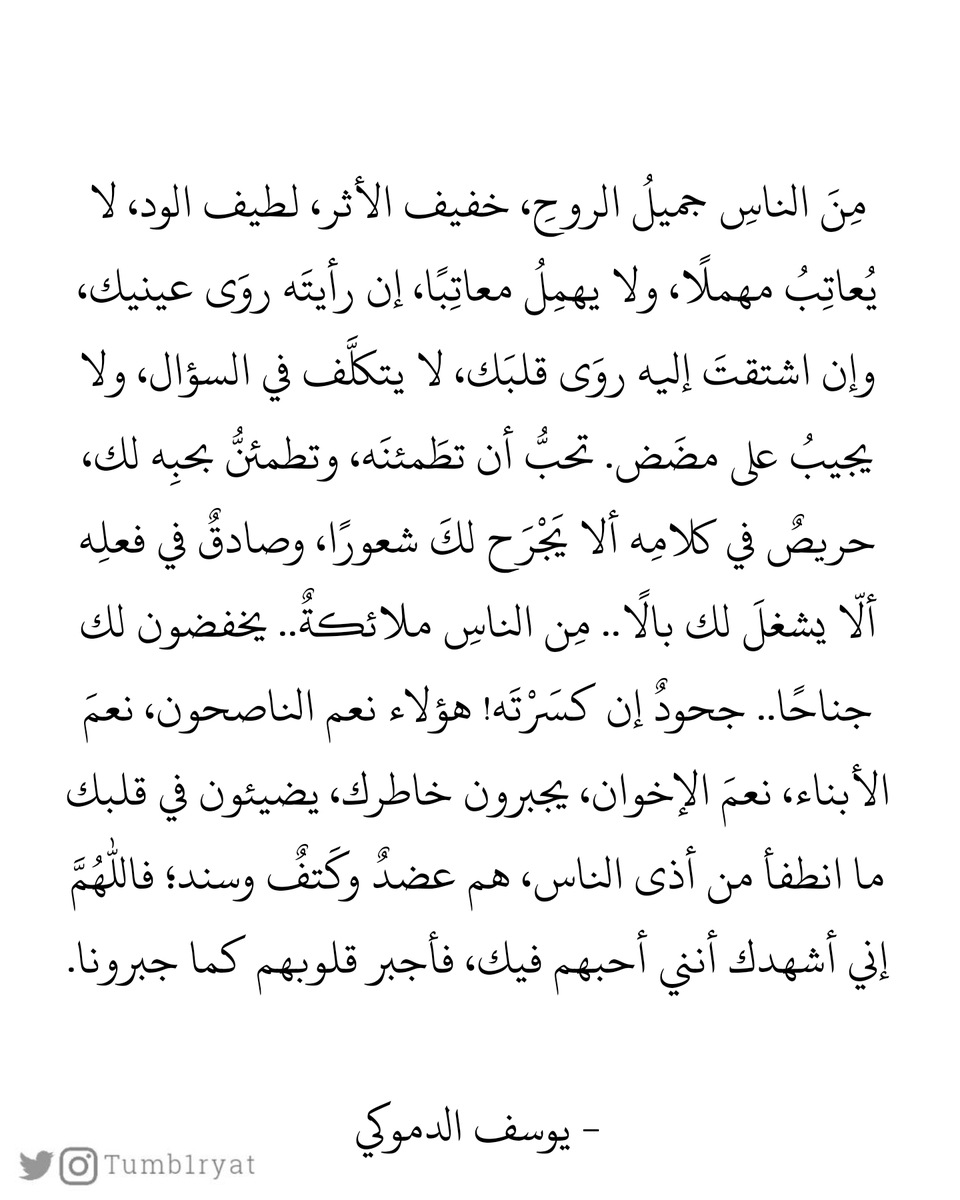 مِنَ الناسِ جميلُ الروحِ، خفيف الأثر، لطيف الود، لا يُعاتِبُ مهملًا، ولا يهمِلُ معاتِبًا، إن رأيتَه روَى عينيك، وإن اشتقتَ إليه روَى قلبَك، لا يتكلَّف في السؤال، ولا يجيبُ على مضَض. تحبُّ أن تطَمئنَه، وتطمئنُّ بحبِه لك، حريصٌ في كلامِه ألا يَجْرَح لكَ شعورًا، وصادقٌ في فعلِه ألّا يشغلَ لك بالًا .. مِن الناسِ ملائكةٌ.. يخفضون لك جناحًا.. جحودٌ إن كسَرْتَه! هؤلاء نعم الناصحون، نعمَ الأبناء، نعمَ الإخوان، يجبرون خاطرك، يضيئون في قلبك ما انطفأ من أذى الناس، هم عضدٌ وكَتفٌ وسند؛ فاللّٰهُمَّ إني أشهدك أنني أحبهم فيك، فأجبر قلوبهم كما جبرونا.

- يوسف الدموكي

Tumblryat